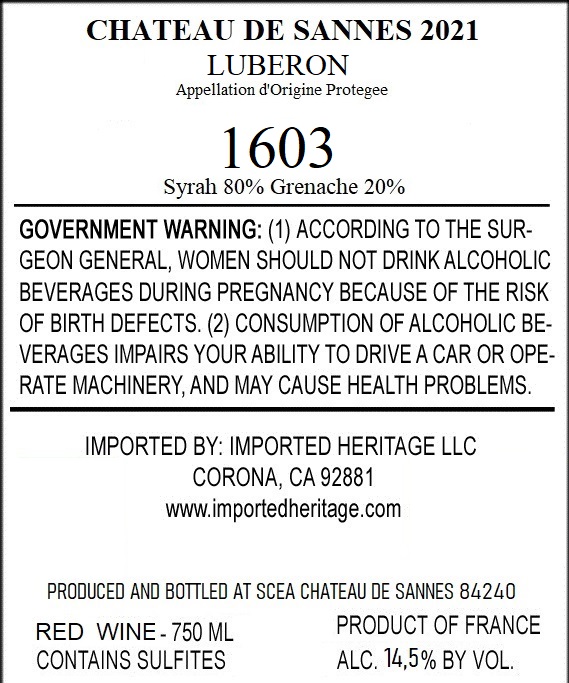 CHATEAU DE SANNES 2021
LUBERON
Appellation d'Origine Protegee

1603
Syrah 80% Grenache 20%

GOVERNMENT WARNING: (1) ACCORDING TO THE SURGEON GENERAL, WOMEN SHOULD NOT DRINK ALCOHOLIC BEVERAGES DURING PREGNANCY BECAUSE OF THE RISK OF BIRTH DEFECTS. (2) CONSUMPTION OF ALCOHOLIC BEVERAGES IMPAIRS YOUR ABILITY TO DRIVE A CAR OR OPERATE MACHINERY, AND MAY CAUSE HEALTH PROBLEMS.

IMPORTED BY: IMPORTED HERITAGE LLC
CORONA, CA 92881
www.importedheritage.com

PRODUCED AND BOTTLED AT SCEA CHATEAU DE SANNES 84240

RED WINE - 750 ML
CONTAINS SULFITES

PRODUCT OF FRANCE
ALC. 14,5% BY VOL.